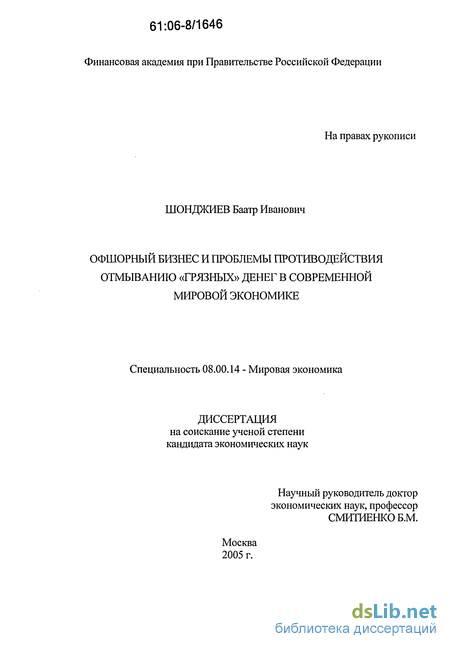 61:06-8/1646

Финансовая академия при Правительстве Российской Федерации

На правах рукописи

ШОНДЖИЕВ Баатр Иванович

ОФШОРНЫЙ БИЗНЕС И ПРОБЛЕМЫ ПРОТИВОДЕЙСТВИЯ ОТМЫВАНИЮ «ГРЯЗНЫХ» ДЕНЕГ В СОВРЕМЕННОЙ МИРОВОЙ ЭКОНОМИКЕ

Специальность 08.00.14 - Мировая экономика

ДИССЕРТАЦИЯ
на соискание ученой степени
кандидата экономических наук

Научный руководитель доктор экономических наук, профессор СМИТИЕНКО Б.М.

Москва
2005 г.

dsLib.net
библиотека диссертаций